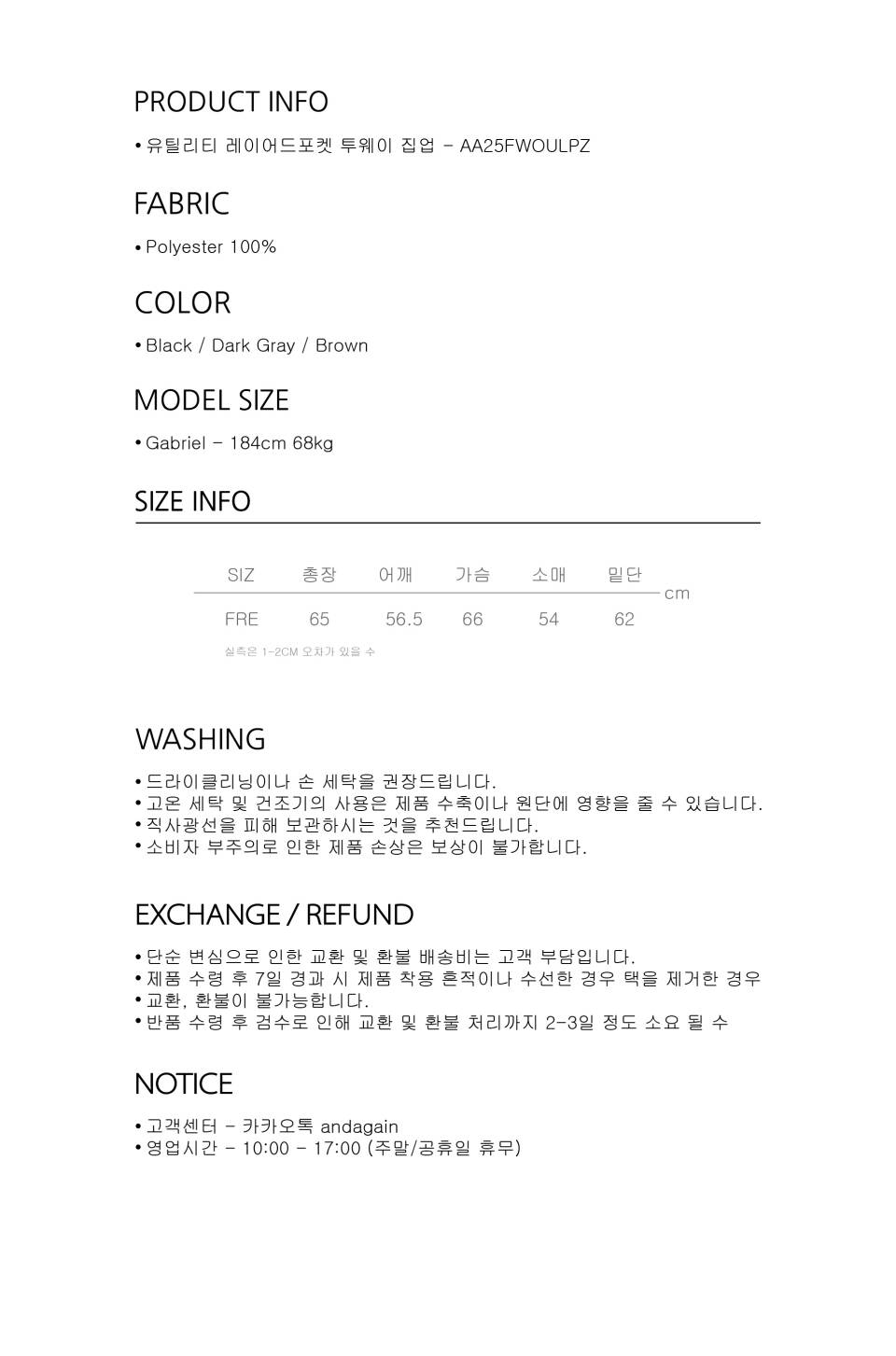 PRODUCT INFO

• 유틸리티 레이어드포켓 투웨이 집업 - AA25FWOULPZ

FABRIC

• Polyester 100%

COLOR

• Black / Dark Gray / Brown

MODEL SIZE

• Gabriel - 184cm 68kg

SIZE INFO

| SIZ | 총장 | 어깨 | 가슴 | 소매 | 밑단 |
|---|---|---|---|---|---|
| FRE | 65 | 56.5 | 66 | 54 | 62 |

cm

실측은 1-2CM 오차가 있을 수

WASHING

• 드라이클리닝이나 손 세탁을 권장드립니다.
• 고온 세탁 및 건조기의 사용은 제품 수축이나 원단에 영향을 줄 수 있습니다.
• 직사광선을 피해 보관하시는 것을 추천드립니다.
• 소비자 부주의로 인한 제품 손상은 보상이 불가합니다.

EXCHANGE / REFUND

• 단순 변심으로 인한 교환 및 환불 배송비는 고객 부담입니다.
• 제품 수령 후 7일 경과 시 제품 착용 흔적이나 수선한 경우 택을 제거한 경우
• 교환, 환불이 불가능합니다.
• 반품 수령 후 검수로 인해 교환 및 환불 처리까지 2-3일 정도 소요 될 수

NOTICE

• 고객센터 - 카카오톡 andagain
• 영업시간 - 10:00 - 17:00 (주말/공휴일 휴무)